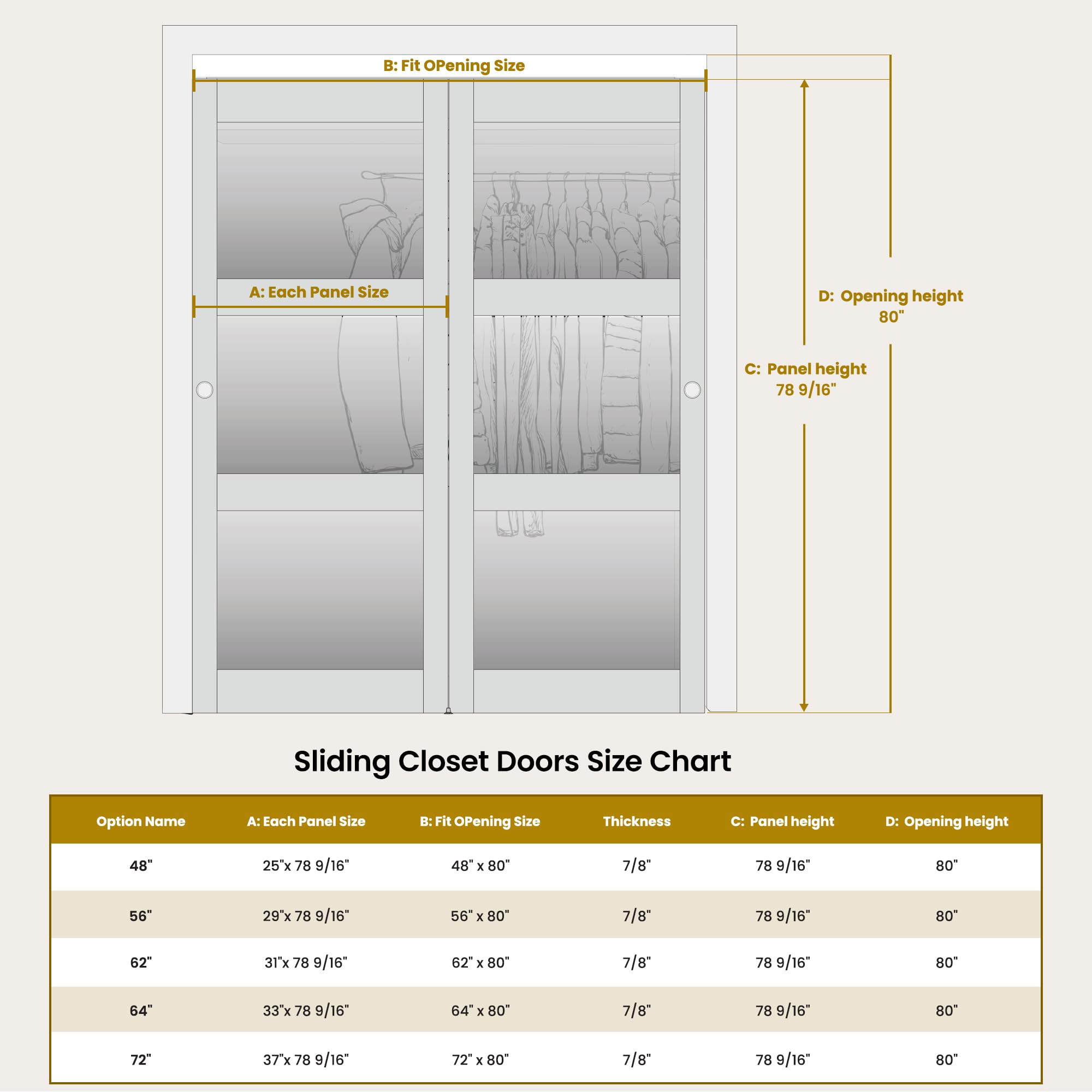 B: Fit OPening Size

A: Each Panel Size

D: Opening height
80"

C: Panel height
78 9/16"

Sliding Closet Doors Size Chart

| Option Name | A: Each Panel Size | B: Fit OPening Size | Thickness | C: Panel height | D: Opening height |
|---|---|---|---|---|---|
| 48" | 25"x 78 9/16" | 48" x 80" | 7/8" | 78 9/16" | 80" |
| 56" | 29"x 78 9/16" | 56" x 80" | 7/8" | 78 9/16" | 80" |
| 62" | 31"x 78 9/16" | 62" x 80" | 7/8" | 78 9/16" | 80" |
| 64" | 33"x 78 9/16" | 64" x 80" | 7/8" | 78 9/16" | 80" |
| 72" | 37"x 78 9/16" | 72" x 80" | 7/8" | 78 9/16" | 80" |